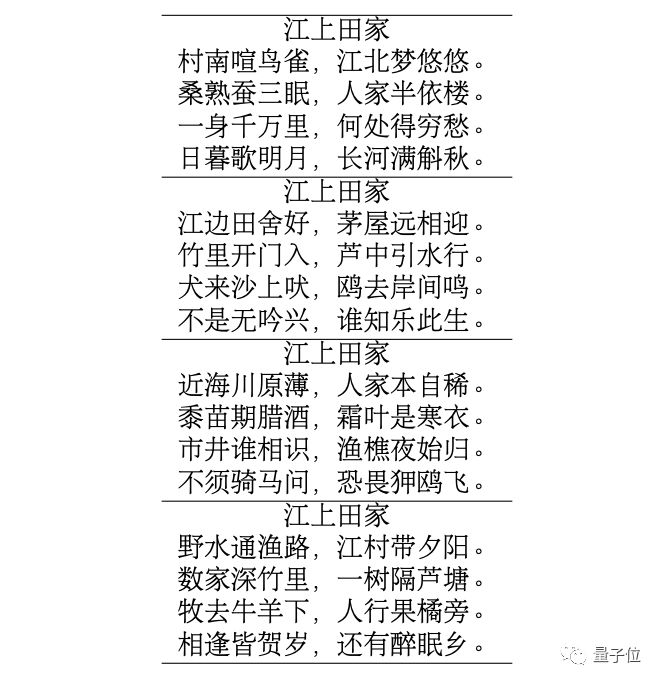 江上田家
村南喧鸟雀，江北梦悠悠。
桑熟蚕三眠，人家半依楼。
一身千万里，何处得穷愁。
日暮歌明月，长河满斛秋。

江上田家
江边田舍好，茅屋远相迎。
竹里开门入，芦中引水行。
犬来沙上吠，鸥去岸间鸣。
不是无吟兴，谁知乐此生。

江上田家
近海川原薄，人家本自稀。
黍苗期腊酒，霜叶是寒衣。
市井谁相识，渔樵夜始归。
不须骑马问，恐畏狎鸥飞。

江上田家
野水通渔路，江村带夕阳。
数家深竹里，一树隔芦塘。
牧去牛羊下，人行果橘旁。
相逢皆贺岁，还有醉眠乡。

量子位